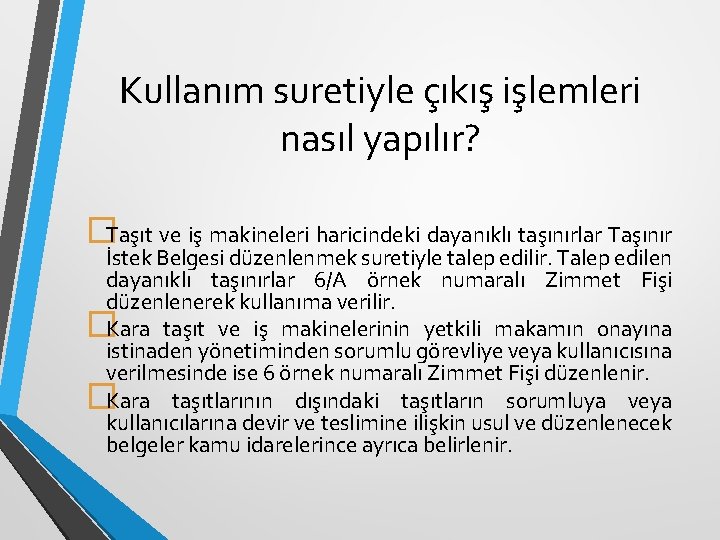 Kullanım suretiyle çıkış işlemleri nasıl yapılır?

Taşıt ve iş makineleri haricindeki dayanıklı taşınırlar Taşınır İstek Belgesi düzenlenmek suretiyle talep edilir. Talep edilen dayanıklı taşınırlar 6/A örnek numaralı Zimmet Fişi düzenlenerek kullanıma verilir.

Kara taşıt ve iş makinelerinin yetkili makamın onayına istinaden yönetiminden sorumlu görevliye veya kullanıcısına verilmesinde ise 6 örnek numaralı Zimmet Fişi düzenlenir.

Kara taşıtlarının dışındaki taşıtların sorumluya veya kullanıcılarına devir ve teslimine ilişkin usul ve düzenlenecek belgeler kamu idarelerince ayrıca belirlenir.